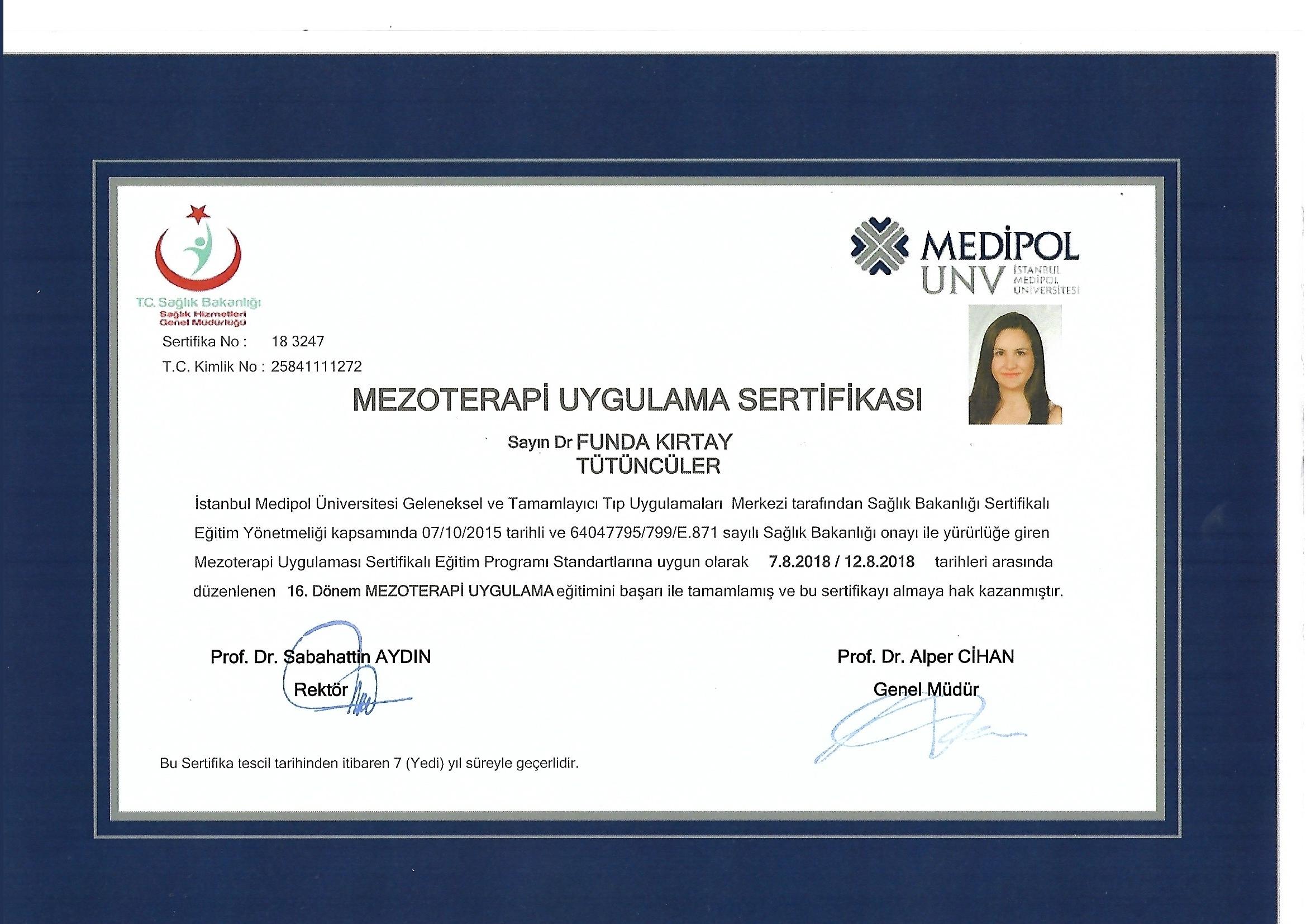 T.C. Sağlık Bakanlığı
Sağlık Hizmetleri Genel Müdürlüğü

MEDİPOL UNV İSTANBUL MEDİPOL ÜNİVERSİTESİ

Sertifika No : 18 3247
T.C. Kimlik No : 25841111272

MEZOTERAPİ UYGULAMA SERTİFİKASI

Sayın Dr FUNDA KIRTAY TÜTÜNCÜLER

İstanbul Medipol Üniversitesi Geleneksel ve Tamamlayıcı Tıp Uygulamaları Merkezi tarafından Sağlık Bakanlığı Sertifikalı Eğitim Yönetmeliği kapsamında 07/10/2015 tarihli ve 64047795/799/E.871 sayılı Sağlık Bakanlığı onayı ile yürürlüğe giren Mezoterapi Uygulaması Sertifikalı Eğitim Programı Standartlarına uygun olarak 7.8.2018 / 12.8.2018 tarihleri arasında düzenlenen 16. Dönem MEZOTERAPİ UYGULAMA eğitimini başarı ile tamamlamış ve bu sertifikayı almaya hak kazanmıştır.

Prof. Dr. Sabahattin AYDIN
Rektör

Prof. Dr. Alper CİHAN
Genel Müdür

Bu Sertifika tescil tarihinden itibaren 7 (Yedi) yıl süreyle geçerlidir.